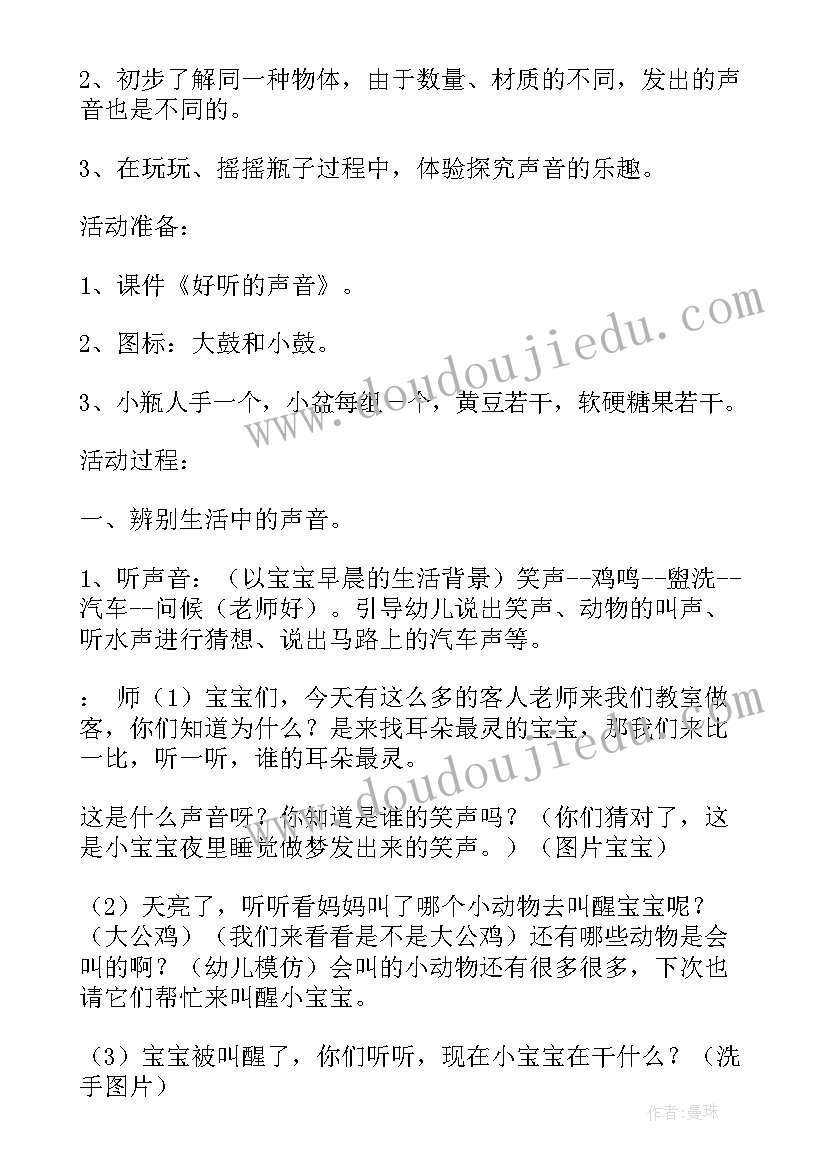 2、初步了解同一种物体，由于数量、材质的不同，发出的声音也是不同的。

3、在玩玩、摇摇瓶子过程中，体验探究声音的乐趣。

活动准备：

1、课件《好听的声音》。

2、图标：大鼓和小鼓。

3、小瓶人手一个，小盆每组一个，黄豆若干，软硬糖果若干。

活动过程：

一、辨别生活中的声音。

1、听声音：（以宝宝早晨的生活背景）笑声--鸡鸣--盥洗--汽车--问候（老师好）。引导幼儿说出笑声、动物的叫声、听水声进行猜想、说出马路上的汽车声等。

：师（1）宝宝们，今天有这么多的客人老师来我们教室做客，你们知道为什么？是来找耳朵最灵的宝宝，那我们来比一比，听一听，谁的耳朵最灵。

这是什么声音呀？你知道是谁的笑声吗？（你们猜对了，这是小宝宝夜里睡觉做梦发出来的笑声。）（图片宝宝）

（2）天亮了，听听看妈妈叫了哪个小动物去叫醒宝宝呢？（大公鸡）（我们来看看是不是大公鸡）还有哪些动物是会叫的啊？（幼儿模仿）会叫的小动物还有很多很多，下次也请它们帮忙来叫醒小宝宝。

（3）宝宝被叫醒了，你们听听，现在小宝宝在干什么？（洗手图片）

www.doudoujiedu.com

作者：曼珠